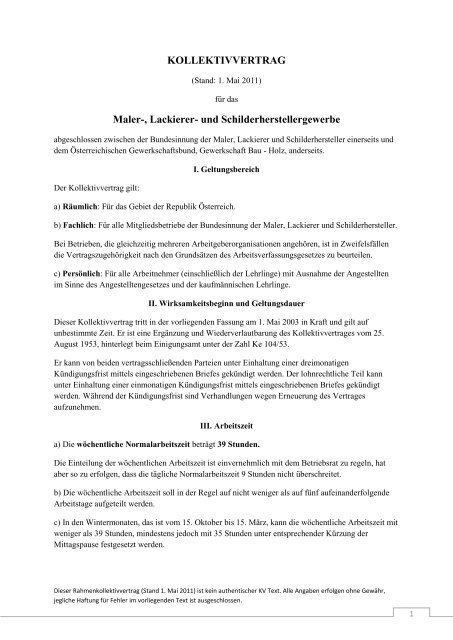 KOLLEKTIVVERTRAG

(Stand: 1. Mai 2011)

für das

Maler-, Lackierer- und Schilderherstellergewerbe

abgeschlossen zwischen der Bundesinnung der Maler, Lackierer und Schilderhersteller einerseits und dem Österreichischen Gewerkschaftsbund, Gewerkschaft Bau - Holz, anderseits.

I. Geltungsbereich

Der Kollektivvertrag gilt:

a) Räumlich: Für das Gebiet der Republik Österreich.

b) Fachlich: Für alle Mitgliedsbetriebe der Bundesinnung der Maler, Lackierer und Schilderhersteller.

Bei Betrieben, die gleichzeitig mehreren Arbeitgeberorganisationen angehören, ist in Zweifelsfällen die Vertragszugehörigkeit nach den Grundsätzen des Arbeitsverfassungsgesetzes zu beurteilen.

c) Persönlich: Für alle Arbeitnehmer (einschließlich der Lehrlinge) mit Ausnahme der Angestellten im Sinne des Angestelltengesetzes und der kaufmännischen Lehrlinge.

II. Wirksamkeitsbeginn und Geltungsdauer

Dieser Kollektivvertrag tritt in der vorliegenden Fassung am 1. Mai 2003 in Kraft und gilt auf unbestimmte Zeit. Er ist eine Ergänzung und Wiederverlautbarung des Kollektivvertrages vom 25. August 1953, hinterlegt beim Einigungsamt unter der Zahl Ke 104/53.

Er kann von beiden vertragsschließenden Parteien unter Einhaltung einer dreimonatigen Kündigungsfrist mittels eingeschriebenen Briefes gekündigt werden. Der lohnrechtliche Teil kann unter Einhaltung einer einmonatigen Kündigungsfrist mittels eingeschriebenen Briefes gekündigt werden. Während der Kündigungsfrist sind Verhandlungen wegen Erneuerung des Vertrages aufzunehmen.

III. Arbeitszeit

a) Die wöchentliche Normalarbeitszeit beträgt 39 Stunden.

Die Einteilung der wöchentlichen Arbeitszeit ist einvernehmlich mit dem Betriebsrat zu regeln, hat aber so zu erfolgen, dass die tägliche Normalarbeitszeit 9 Stunden nicht überschreitet.

b) Die wöchentliche Arbeitszeit soll in der Regel auf nicht weniger als auf fünf aufeinanderfolgende Arbeitstage aufgeteilt werden.

c) In den Wintermonaten, das ist vom 15. Oktober bis 15. März, kann die wöchentliche Arbeitszeit mit weniger als 39 Stunden, mindestens jedoch mit 35 Stunden unter entsprechender Kürzung der Mittagspause festgesetzt werden.

Dieser Rahmenkollektivvertrag (Stand 1. Mai 2011) ist kein authentischer KV Text. Alle Angaben erfolgen ohne Gewähr, jegliche Haftung für Fehler im vorliegenden Text ist ausgeschlossen.

1